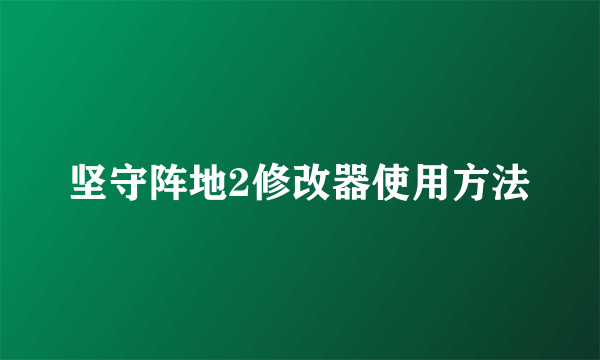 坚守阵地2修改器使用方法